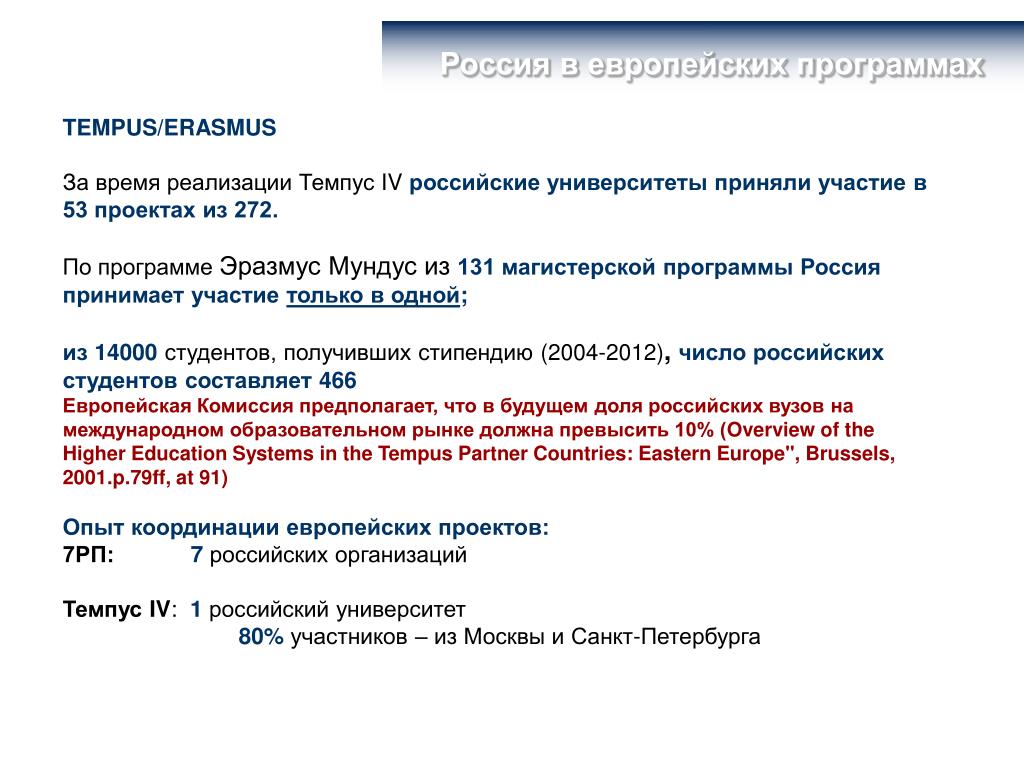 Россия в европейских программах

TEMPUS/ERASMUS

За время реализации Темпус IV российские университеты приняли участие в 53 проектах из 272.

По программе Эразмус Мундус из 131 магистерской программы Россия принимает участие только в одной;

из 14000 студентов, получивших стипендию (2004-2012), число российских студентов составляет 466
Европейская Комиссия предполагает, что в будущем доля российских вузов на международном образовательном рынке должна превысить 10% (Overview of the Higher Education Systems in the Tempus Partner Countries: Eastern Europe", Brussels, 2001.p.79ff, at 91)

Опыт координации европейских проектов:
7РП: 7 российских организаций

Темпус IV: 1 российский университет
80% участников – из Москвы и Санкт-Петербурга